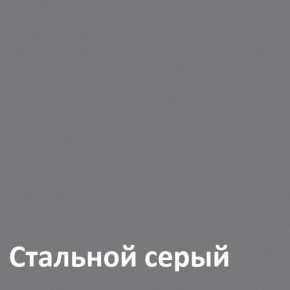 Стальной серый